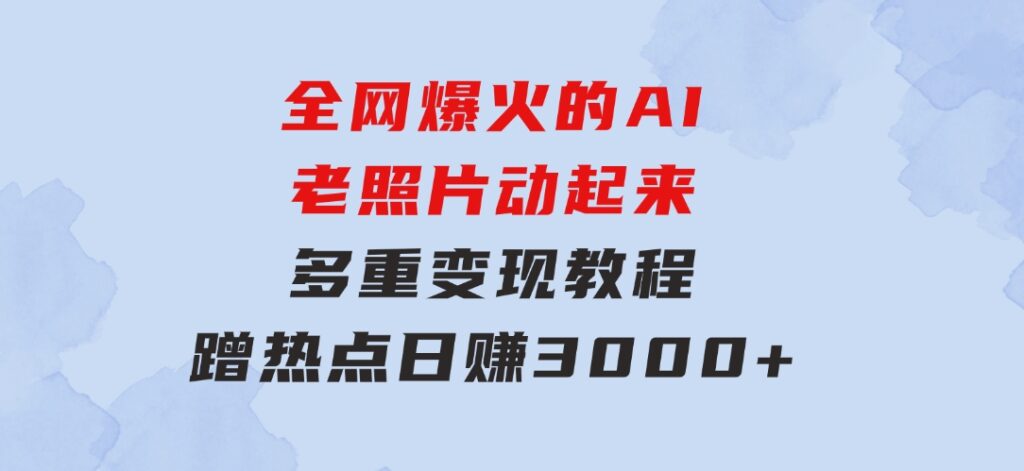 全网爆火的AI
老照片动起来
多重变现教程
蹭热点日赚3000+